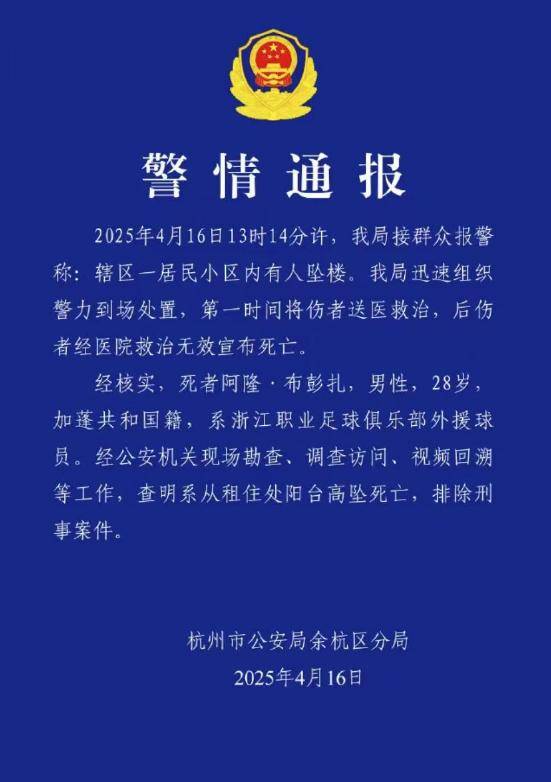 警情通报

2025年4月16日13时14分许，我局接群众报警称：辖区一居民小区内有人坠楼。我局迅速组织警力到场处置，第一时间将伤者送医救治，后伤者经医院救治无效宣布死亡。

经核实，死者阿隆·布彭扎，男性，28岁，加蓬共和国籍，系浙江职业足球俱乐部外援球员。经公安机关现场勘查、调查访问、视频回溯等工作，查明系从租住处阳台高坠死亡，排除刑事案件。

杭州市公安局余杭区分局
2025年4月16日